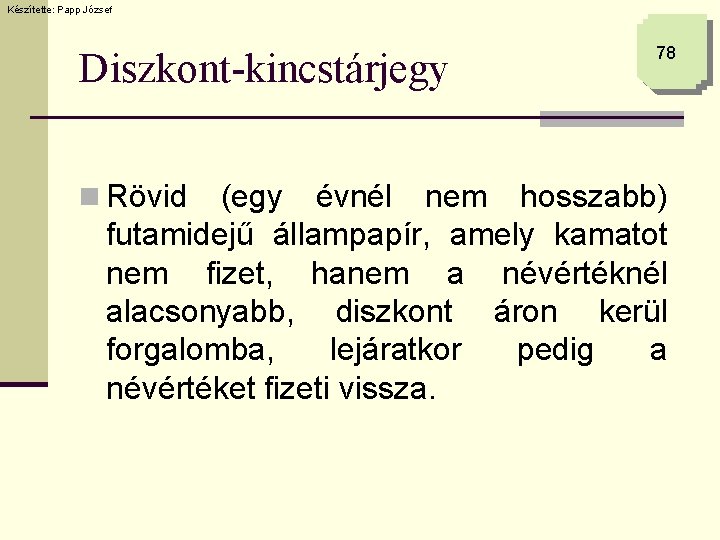 Készítette: Papp József

78

Diszkont-kincstárjegy

Rövid (egy évnél nem hosszabb) futamidejű állampapír, amely kamatot nem fizet, hanem a névértéknél alacsonyabb, diszkont áron kerül forgalomba, lejáratkor pedig a névértéket fizeti vissza.